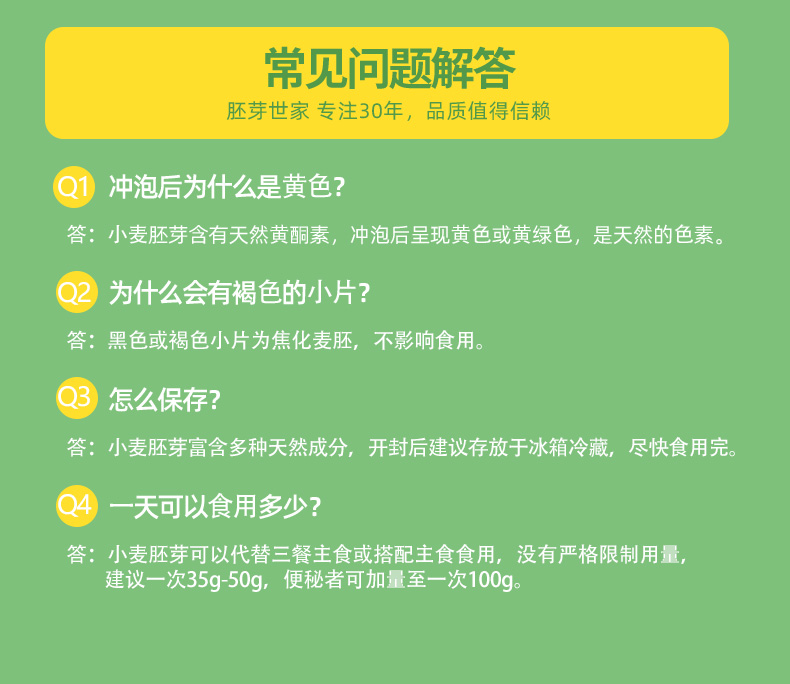 常见问题解答

胚芽世家 专注30年，品质值得信赖

Q1 冲泡后为什么是黄色？

答：小麦胚芽含有天然黄酮素，冲泡后呈现黄色或黄绿色，是天然的色素。

Q2 为什么会有褐色的小片？

答：黑色或褐色小片为焦化麦胚，不影响食用。

Q3 怎么保存？

答：小麦胚芽富含多种天然成分，开封后建议存放于冰箱冷藏，尽快食用完。

Q4 一天可以食用多少？

答：小麦胚芽可以代替三餐主食或搭配主食食用，没有严格限制用量，建议一次35g-50g，便秘者可加量至一次100g。